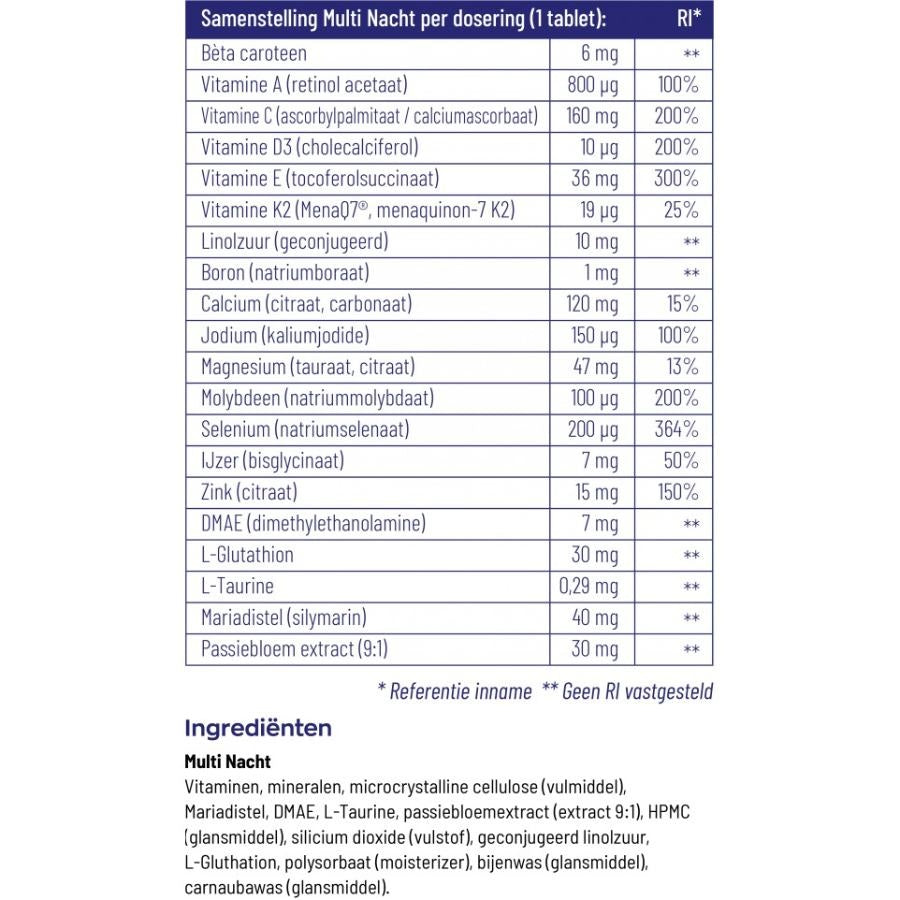 | Samenstelling Multi Nacht per dosering (1 tablet): | | RI* |
|---|---|---|
| Bèta caroteen | 6 mg | ** |
| Vitamine A (retinol acetaat) | 800 µg | 100% |
| Vitamine C (ascorbylpalmitaat / calciumascorbaat) | 160 mg | 200% |
| Vitamine D3 (cholecalciferol) | 10 µg | 200% |
| Vitamine E (tocoferolsuccinaat) | 36 mg | 300% |
| Vitamine K2 (MenaQ7®, menaquinon-7 K2) | 19 µg | 25% |
| Linolzuur (geconjugeerd) | 10 mg | ** |
| Boron (natriumboraat) | 1 mg | ** |
| Calcium (citraat, carbonaat) | 120 mg | 15% |
| Jodium (kaliumjodide) | 150 µg | 100% |
| Magnesium (tauraat, citraat) | 47 mg | 13% |
| Molybdeen (natriummolybdaat) | 100 µg | 200% |
| Selenium (natriumselenaat) | 200 µg | 364% |
| IJzer (bisglycinaat) | 7 mg | 50% |
| Zink (citraat) | 15 mg | 150% |
| DMAE (dimethylethanolamine) | 7 mg | ** |
| L-Glutathion | 30 mg | ** |
| L-Taurine | 0,29 mg | ** |
| Mariadistel (silymarin) | 40 mg | ** |
| Passiebloem extract (9:1) | 30 mg | ** |

* Referentie inname ** Geen RI vastgesteld

Ingrediënten

Multi Nacht
Vitaminen, mineralen, microcrystalline cellulose (vulmiddel), Mariadistel, DMAE, L-Taurine, passiebloemextract (extract 9:1), HPMC (glansmiddel), silicium dioxide (vulstof), geconjugeerd linolzuur, L-Gluthation, polysorbaat (moisterizer), bijenwas (glansmiddel), carnaubawas (glansmiddel).